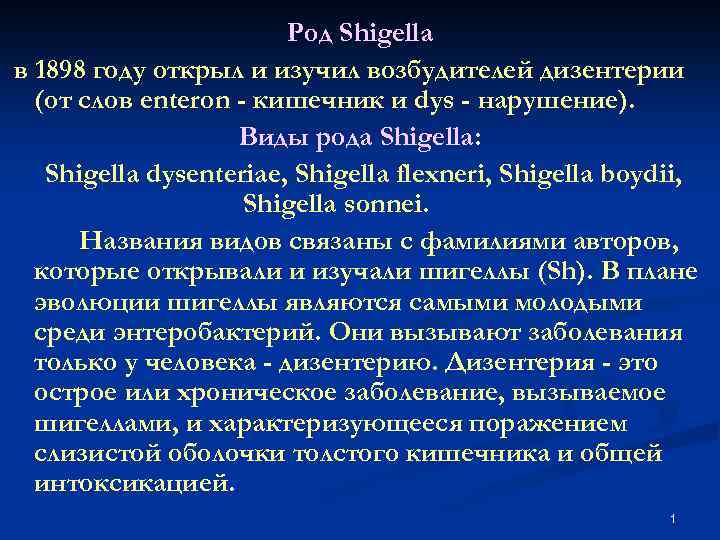 Род Shigella

в 1898 году открыл и изучил возбудителей дизентерии (от слов enteron - кишечник и dys - нарушение).

Виды рода Shigella:

Shigella dysenteriae, Shigella flexneri, Shigella boydii, Shigella sonnei.

Названия видов связаны с фамилиями авторов, которые открывали и изучали шигеллы (Sh). В плане эволюции шигеллы являются самыми молодыми среди энтеробактерий. Они вызывают заболевания только у человека - дизентерию. Дизентерия - это острое или хроническое заболевание, вызываемое шигеллами, и характеризующееся поражением слизистой оболочки толстого кишечника и общей интоксикацией.

1